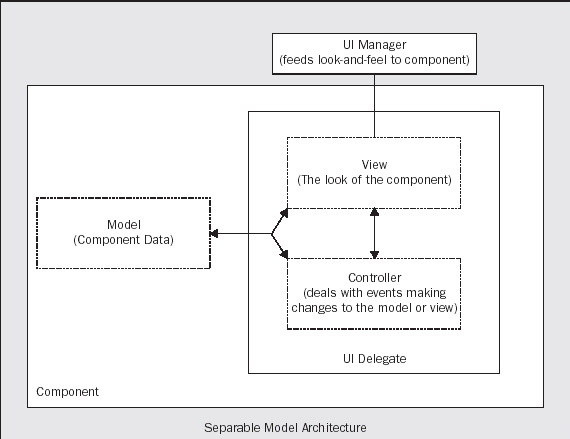 UI Manager
(feeds look-and-feel to component)

View
(The look of the component)

Model
(Component Data)

Controller
(deals with events making changes to the model or view)

UI Delegate

Component

Separable Model Architecture